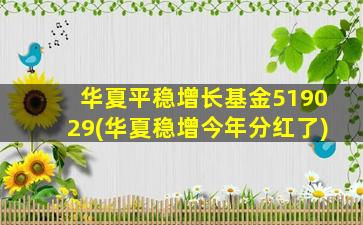 华夏平稳增长基金519029(华夏稳增今年分红了)